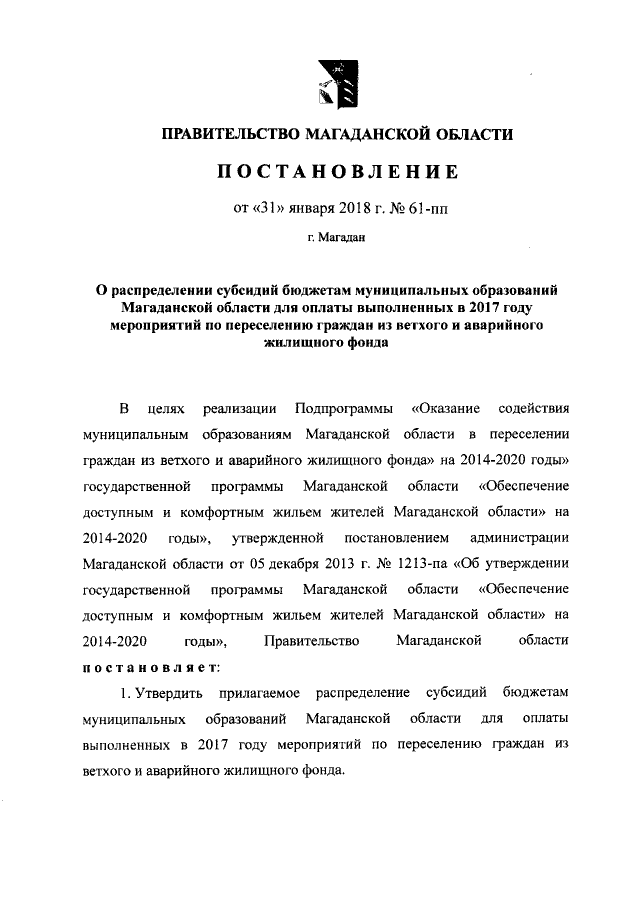 ПРАВИТЕЛЬСТВО МАГАДАНСКОЙ ОБЛАСТИ

ПОСТАНОВЛЕНИЕ

от «31» января 2018 г. № 61-пп

г. Магадан

О распределении субсидий бюджетам муниципальных образований Магаданской области для оплаты выполненных в 2017 году мероприятий по переселению граждан из ветхого и аварийного жилищного фонда

В целях реализации Подпрограммы «Оказание содействия муниципальным образованиям Магаданской области в переселении граждан из ветхого и аварийного жилищного фонда» на 2014-2020 годы» государственной программы Магаданской области «Обеспечение доступным и комфортным жильем жителей Магаданской области» на 2014-2020 годы», утвержденной постановлением администрации Магаданской области от 05 декабря 2013 г. № 1213-па «Об утверждении государственной программы Магаданской области «Обеспечение доступным и комфортным жильем жителей Магаданской области» на 2014-2020 годы», Правительство Магаданской области постановляет:

1. Утвердить прилагаемое распределение субсидий бюджетам муниципальных образований Магаданской области для оплаты выполненных в 2017 году мероприятий по переселению граждан из ветхого и аварийного жилищного фонда.